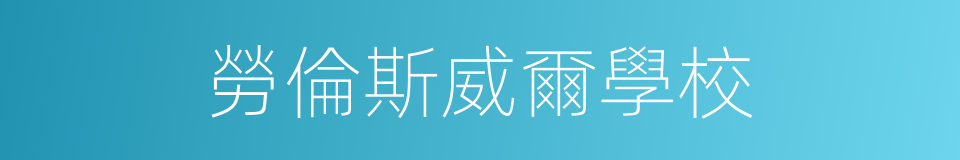 勞倫斯威爾學校